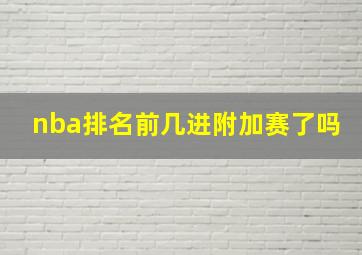 nba排名前几进附加赛了吗